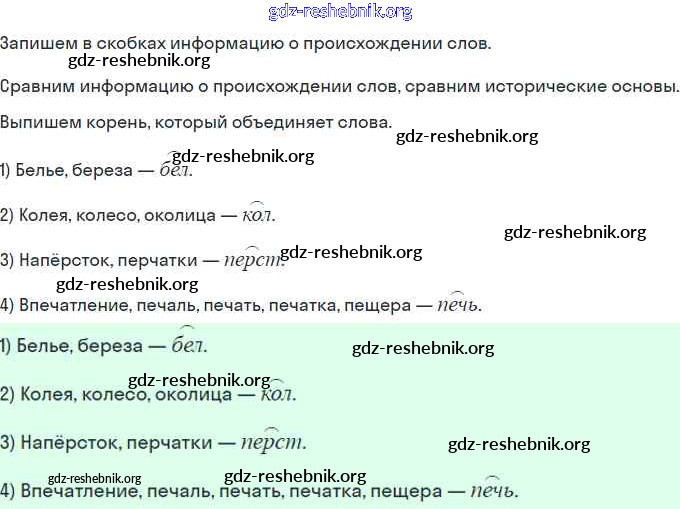 gdz-reshebnik.org

Запишем в скобках информацию о происхождении слов.

gdz-reshebnik.org

Сравним информацию о происхождении слов, сравним исторические основы.

Выпишем корень, который объединяет слова.

gdz-reshebnik.org

gdz-reshebnik.org

1) Белье, береза — бел.

2) Колея, колесо, околица — кол.

gdz-reshebnik.org

3) Напёрсток, перчатки — перст. gdz-reshebnik.org

gdz-reshebnik.org

4) Впечатление, печаль, печать, печатка, пещера — печь.

1) Белье, береза — бел.

gdz-reshebnik.org

gdz-reshebnik.org

2) Колея, колесо, околица — кол.

3) Напёрсток, перчатки — перст.

gdz-reshebnik.org

gdz-reshebnik.org gdz-reshebnik.org

4) Впечатление, печаль, печать, печатка, пещера — печь.